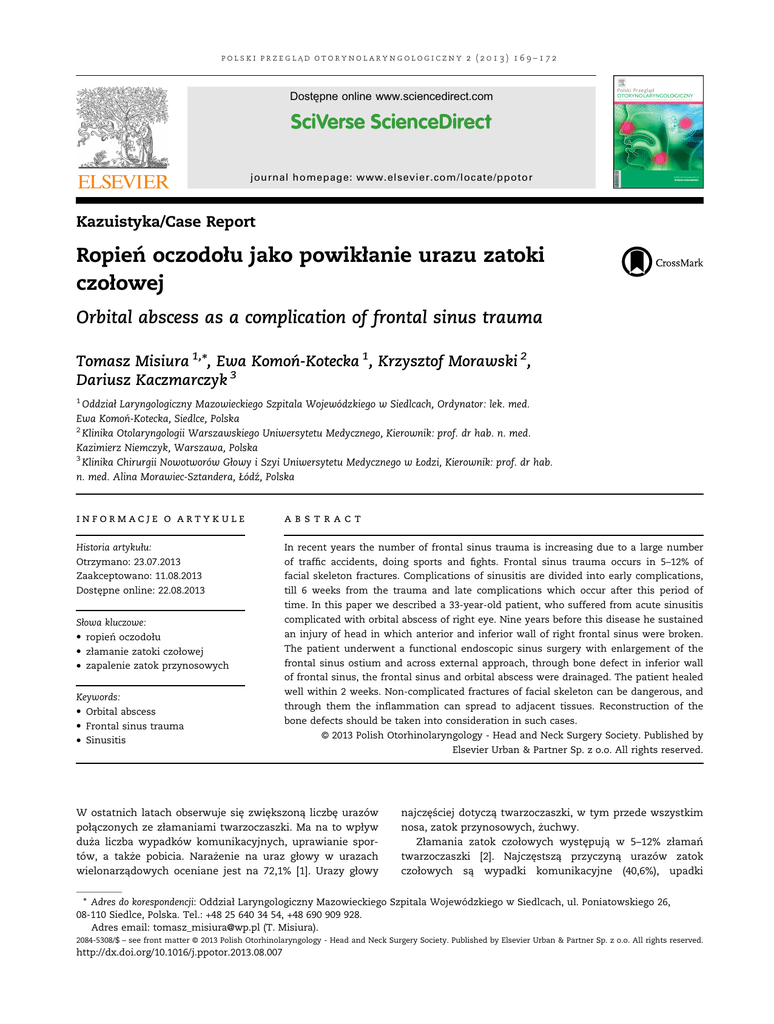 POLSKI PRZEGLĄD OTORYNOLARYNGOLOGICZNY 2 (2013) 169–172

ELSEVIER

Dostępne online www.sciencedirect.com

SciVerse ScienceDirect

journal homepage: www.elsevier.com/locate/ppotor

Polski Przegląd OTORYNOLARYNGOLOGICZNY

Kazuistyka/Case Report

Ropień oczodołu jako powikłanie urazu zatoki czołowej

CrossMark

Orbital abscess as a complication of frontal sinus trauma

Tomasz Misiura $^{1,*}$, Ewa Komoń-Kotecka $^{1}$, Krzysztof Morawski $^{2}$, Dariusz Kaczmarczyk $^{3}$

$^{1}$ Oddział Laryngologiczny Mazowieckiego Szpitala Wojewódzkiego w Siedlcach, Ordynator: lek. med. Ewa Komoń-Kotecka, Siedlce, Polska
$^{2}$ Klinika Otolaryngologii Warszawskiego Uniwersytetu Medycznego, Kierownik: prof. dr hab. n. med. Kazimierz Niemczyk, Warszawa, Polska
$^{3}$ Klinika Chirurgii Nowotworów Głowy i Szyi Uniwersytetu Medycznego w Łodzi, Kierownik: prof. dr hab. n. med. Alina Morawiec-Sztandera, Łódź, Polska

INFORMACJE O ARTYKULE

Historia artykułu:
Otrzymano: 23.07.2013
Zaakceptowano: 11.08.2013
Dostępne online: 22.08.2013

Słowa kluczowe:
• ropień oczodołu
• złamanie zatoki czołowej
• zapalenie zatok przynosowych

Keywords:
• Orbital abscess
• Frontal sinus trauma
• Sinusitis

ABSTRACT

In recent years the number of frontal sinus trauma is increasing due to a large number of traffic accidents, doing sports and fights. Frontal sinus trauma occurs in 5–12% of facial skeleton fractures. Complications of sinusitis are divided into early complications, till 6 weeks from the trauma and late complications which occur after this period of time. In this paper we described a 33-year-old patient, who suffered from acute sinusitis complicated with orbital abscess of right eye. Nine years before this disease he sustained an injury of head in which anterior and inferior wall of right frontal sinus were broken. The patient underwent a functional endoscopic sinus surgery with enlargement of the frontal sinus ostium and across external approach, through bone defect in inferior wall of frontal sinus, the frontal sinus and orbital abscess were drainaged. The patient healed well within 2 weeks. Non-complicated fractures of facial skeleton can be dangerous, and through them the inflammation can spread to adjacent tissues. Reconstruction of the bone defects should be taken into consideration in such cases.

© 2013 Polish Otorhinolaryngology - Head and Neck Surgery Society. Published by Elsevier Urban & Partner Sp. z o.o. All rights reserved.

W ostatnich latach obserwuje się zwiększoną liczbę urazów połączonych ze złamaniami twarzoczaszki. Ma na to wpływ duża liczba wypadków komunikacyjnych, uprawianie sportów, a także pobicia. Narażenie na uraz głowy w urazach wielonarządowych oceniane jest na 72,1% [1]. Urazy głowy najczęściej dotyczą twarzoczaszki, w tym przede wszystkim nosa, zatok przynosowych, żuchwy.

Złamania zatok czołowych występują w 5–12% złamań twarzoczaszki [2]. Najczęstszą przyczyną urazów zatok czołowych są wypadki komunikacyjne (40,6%), upadki

* Adres do korespondencji: Oddział Laryngologiczny Mazowieckiego Szpitala Wojewódzkiego w Siedlcach, ul. Poniatowskiego 26, 08-110 Siedlce, Polska. Tel.: +48 25 640 34 54, +48 690 909 928.
Adres email: tomasz_misiura@wp.pl (T. Misiura).
2084-5308/$ – see front matter © 2013 Polish Otorhinolaryngology - Head and Neck Surgery Society. Published by Elsevier Urban & Partner Sp. z o.o. All rights reserved.
http://dx.doi.org/10.1016/j.ppotor.2013.08.007